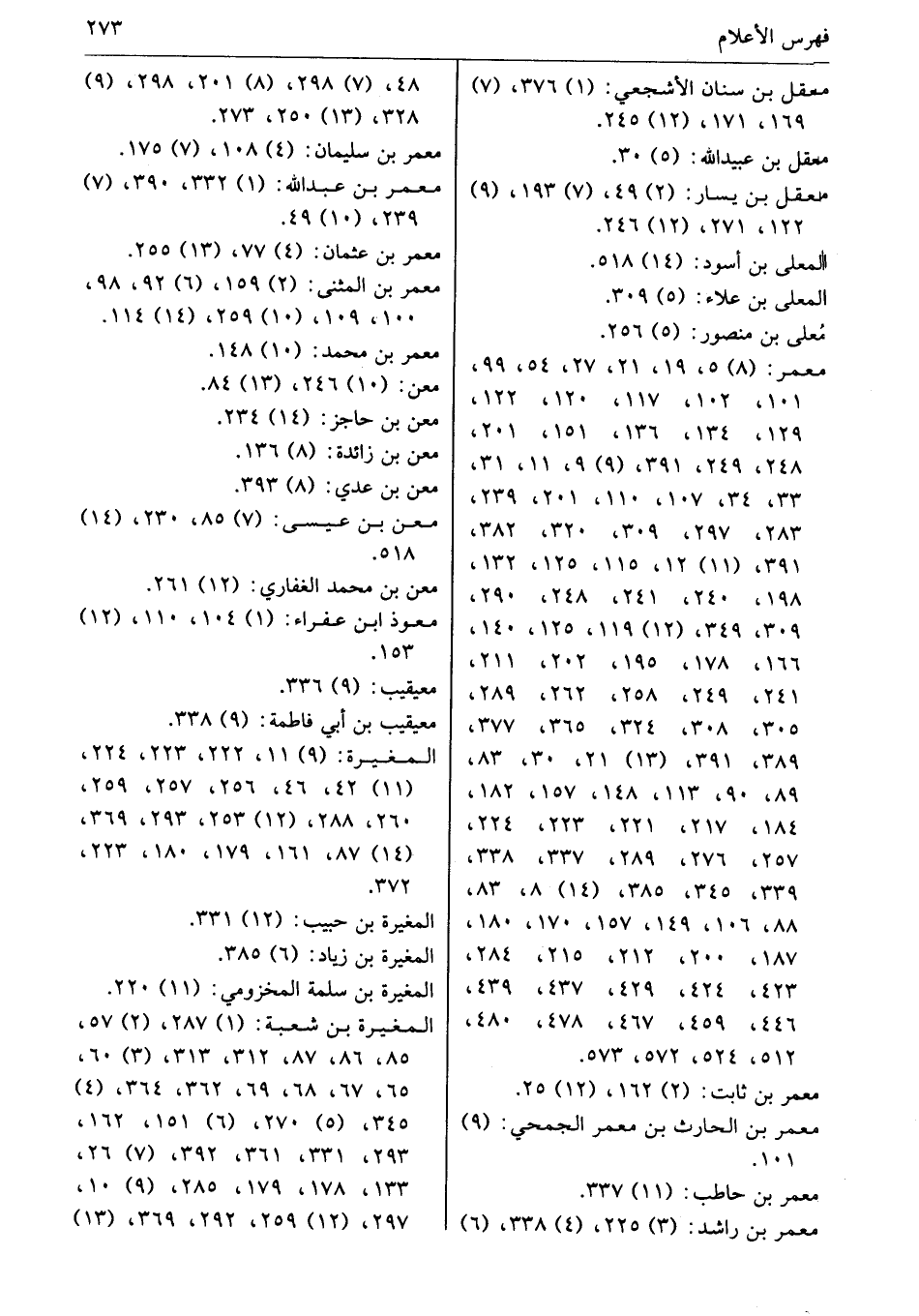 فهرس الأعلام ٢٧٣

معقل بن سنان الأشجعي: (١) ٣٧٦، (٧) ١٦٩، ١٧١، (١٢) ٢٤٥.
معقل بن عبيدالله: (٥) ٣٠.
معقل بن يسار: (٢) ٤٩، (٧) ١٩٣، (٩) ١٢٢، ٢٧١، (١٢) ٢٤٦.
المعلى بن أسود: (١٤) ٥١٨.
المعلى بن علاء: (٥) ٣٠٩.
مُعلى بن منصور: (٥) ٢٥٦.
معمر: (٨) ٥، ١٩، ٢١، ٢٧، ٥٤، ٩٩، ١٠١، ١٠٢، ١١٧، ١٢٠، ١٢٢، ١٢٩، ١٣٤، ١٣٦، ١٥١، ٢٠١، ٢٤٨، ٢٤٩، ٣٩١، (٩) ٩، ١١، ٣١، ٣٣، ٣٤، ١٠٧، ١١٠، ٢٠١، ٢٣٩، ٢٨٣، ٢٩٧، ٣٠٩، ٣٢٠، ٣٨٢، ٣٩١، (١١) ١٢، ١١٥، ١٢٥، ١٣٢، ١٩٨، ٢٤٠، ٢٤١، ٢٤٨، ٢٩٠، ٣٠٩، ٣٤٩، (١٢) ١١٩، ١٢٥، ١٤٠، ١٦٦، ١٧٨، ١٩٥، ٢٠٢، ٢١١، ٢٤١، ٢٤٩، ٢٥٨، ٢٦٢، ٢٨٩، ٣٠٥، ٣٠٨، ٣٢٤، ٣٦٥، ٣٧٧، ٣٨٩، ٣٩١، (١٣) ٢١، ٣٠، ٨٣، ٨٩، ٩٠، ١١٣، ١٤٨، ١٥٧، ١٨٢، ١٨٤، ٢١٧، ٢٢١، ٢٢٣، ٢٢٤، ٢٥٧، ٢٧٦، ٢٨٩، ٣٣٧، ٣٣٨، ٣٣٩، ٣٤٥، ٣٨٥، (١٤) ٨، ٨٣، ٨٨، ١٠٦، ١٤٩، ١٥٧، ١٧٠، ١٨٠، ١٨٧، ٢٠٠، ٢١٢، ٢١٥، ٢٨٤، ٤٢٣، ٤٢٤، ٤٢٩، ٤٣٧، ٤٣٩، ٤٤٦، ٤٥٩، ٤٦٧، ٤٧٨، ٤٨٠، ٥١٢، ٥٢٤، ٥٧٢، ٥٧٣.
معمر بن ثابت: (٢) ١٦٢، (١٢) ٢٥.
معمر بن الحارث بن معمر الجمحي: (٩) ١٠١.
معمر بن حاطب: (١١) ٣٣٧.
معمر بن راشد: (٣) ٢٢٥، (٤) ٣٣٨، (٦) ٤٨، (٧) ٢٩٨، (٨) ٢٠١، ٢٩٨، (٩) ٣٢٨، (١٣) ٢٥٠، ٢٧٣.
معمر بن سليمان: (٤) ١٠٨، (٧) ١٧٥.
معمر بن عبدالله: (١) ٣٣٢، ٣٩٠، (٧) ٢٣٩، (١٠) ٤٩.
معمر بن عثمان: (٤) ٧٧، (١٣) ٢٥٥.
معمر بن المثنى: (٢) ١٥٩، (٦) ٩٢، ٩٨، ١٠٠، ١٠٩، (١٠) ٢٥٩، (١٤) ١١٤.
معمر بن محمد: (١٠) ١٤٨.
معن: (١٠) ٢٤٦، (١٣) ٨٤.
معن بن حاجز: (١٤) ٢٣٤.
معن بن زائدة: (٨) ١٣٦.
معن بن عدي: (٨) ٣٩٣.
معن بن عيسى: (٧) ٨٥، ٢٣٠، (١٤) ٥١٨.
معن بن محمد الغفاري: (١٢) ٢٦١.
معوذ ابن عفراء: (١) ١٠٤، ١١٠، (١٢) ١٥٣.
معيقيب: (٩) ٣٣٦.
معيقيب بن أبي فاطمة: (٩) ٣٣٨.
المغيرة: (٩) ١١، ٢٢٢، ٢٢٣، ٢٢٤، (١١) ٤٢، ٤٦، ٢٥٦، ٢٥٧، ٢٥٩، ٢٦٠، ٢٨٨، (١٢) ٢٥٣، ٢٩٣، ٣٦٩، (١٤) ٨٧، ١٦١، ١٧٩، ١٨٠، ٢٢٣، ٣٧٢.
المغيرة بن حبيب: (١٢) ٣٣١.
المغيرة بن زياد: (٦) ٣٨٥.
المغيرة بن سلمة المخزومي: (١١) ٢٢٠.
المغيرة بن شعبة: (١) ٢٨٧، (٢) ٥٧، ٨٥، ٨٦، ٨٧، ٣١٢، ٣١٣، (٣) ٦٠، ٦٥، ٦٧، ٦٨، ٦٩، ٣٦٢، ٣٦٤، (٤) ٣٤٥، (٥) ٢٧٠، (٦) ١٥١، ١٦٢، ٢٩٣، ٣٣١، ٣٦١، ٣٩٢، (٧) ٢٦، ١٣٣، ١٧٨، ١٧٩، ٢٨٥، (٩) ١٠، ٢٩٧، (١٢) ٢٥٩، ٢٩٢، ٣٦٩، (١٣)